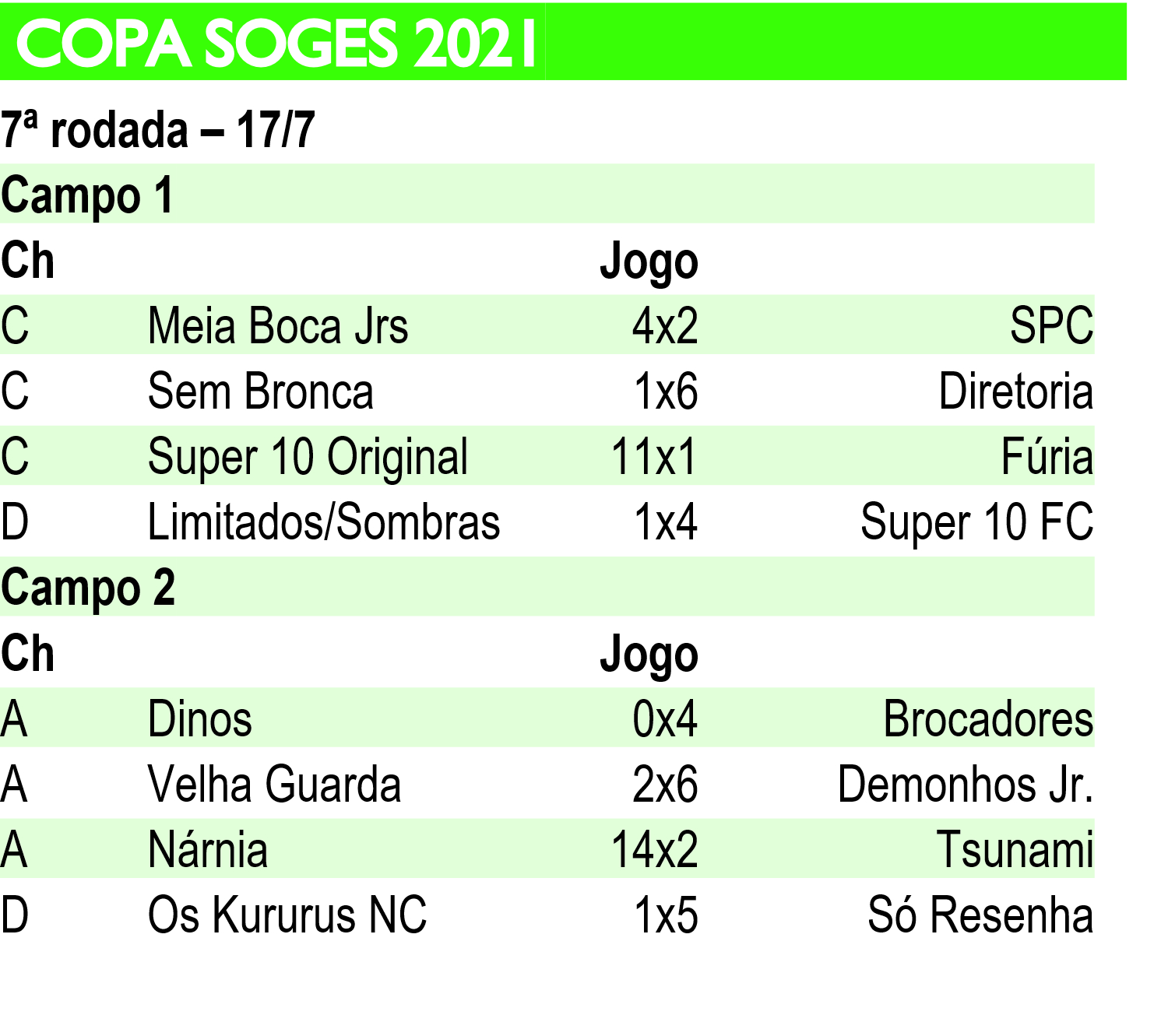 COPA SOGES 2021

7ª rodada – 17/7

Campo 1

| Ch | | Jogo | |
|---|---|---|---|
| C | Meia Boca Jrs | 4x2 | SPC |
| C | Sem Bronca | 1x6 | Diretoria |
| C | Super 10 Original | 11x1 | Fúria |
| D | Limitados/Sombras | 1x4 | Super 10 FC |

Campo 2

| Ch | | Jogo | |
|---|---|---|---|
| A | Dinos | 0x4 | Brocadores |
| A | Velha Guarda | 2x6 | Demonhos Jr. |
| A | Nárnia | 14x2 | Tsunami |
| D | Os Kururus NC | 1x5 | Só Resenha |